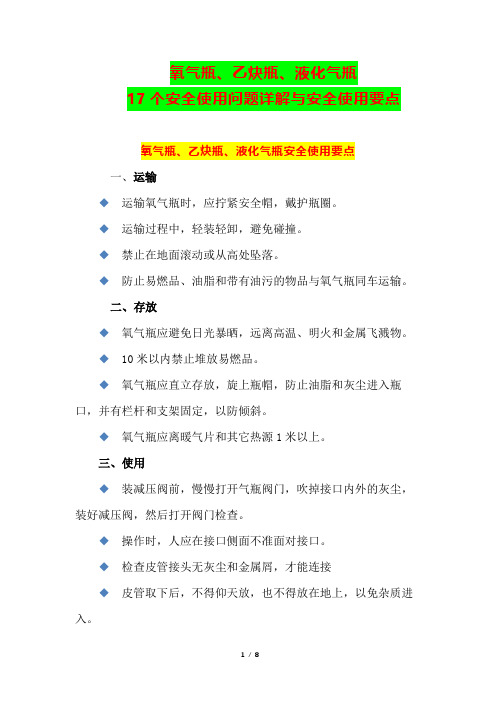 氧气瓶、乙炔瓶、液化气瓶
17 个安全使用问题详解与安全使用要点

氧气瓶、乙炔瓶、液化气瓶安全使用要点

一、运输

◆ 运输氧气瓶时，应拧紧安全帽，戴护瓶圈。

◆ 运输过程中，轻装轻卸，避免碰撞。

◆ 禁止在地面滚动或从高处坠落。

◆ 防止易燃品、油脂和带有油污的物品与氧气瓶同车运输。

二、存放

◆ 氧气瓶应避免日光暴晒，远离高温、明火和金属飞溅物。

◆ 10 米以内禁止堆放易燃品。

◆ 氧气瓶应直立存放，旋上瓶帽，防止油脂和灰尘进入瓶口，并有栏杆和支架固定，以防倾斜。

◆ 氧气瓶应离暖气片和其它热源 1 米以上。

三、使用

◆ 装减压阀前，慢慢打开气瓶阀门，吹掉接口内外的灰尘，装好减压阀，然后打开阀门检查。

◆ 操作时，人应在接口侧面不准面对接口。

◆ 检查皮管接头无灰尘和金属屑，才能连接

◆ 皮管取下后，不得仰天放，也不得放在地上，以免杂质进入。

1 / 8